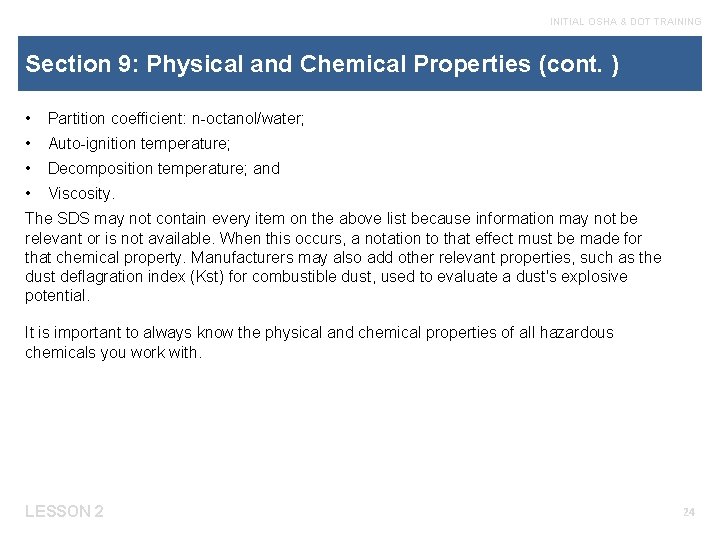 INITIAL OSHA & DOT TRAINING

Section 9: Physical and Chemical Properties (cont. )

• Partition coefficient: n-octanol/water;
• Auto-ignition temperature;
• Decomposition temperature; and
• Viscosity.

The SDS may not contain every item on the above list because information may not be relevant or is not available. When this occurs, a notation to that effect must be made for that chemical property. Manufacturers may also add other relevant properties, such as the dust deflagration index (Kst) for combustible dust, used to evaluate a dust's explosive potential.

It is important to always know the physical and chemical properties of all hazardous chemicals you work with.

LESSON 2

24